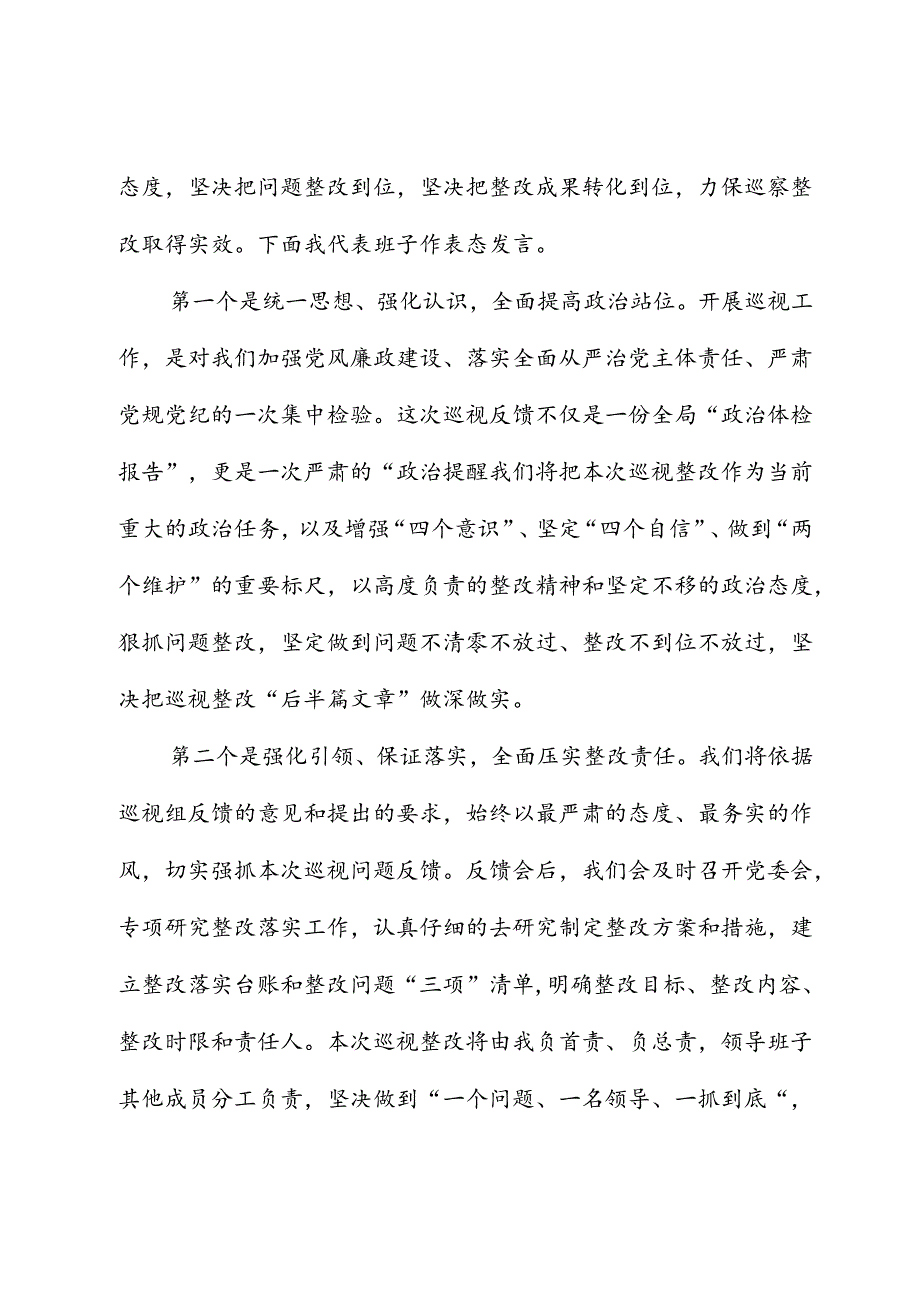 态度，坚决把问题整改到位，坚决把整改成果转化到位，力保巡察整改取得实效。下面我代表班子作表态发言。

第一个是统一思想、强化认识，全面提高政治站位。开展巡视工作，是对我们加强党风廉政建设、落实全面从严治党主体责任、严肃党规党纪的一次集中检验。这次巡视反馈不仅是一份全局“政治体检报告”，更是一次严肃的“政治提醒我们将把本次巡视整改作为当前重大的政治任务，以及增强“四个意识”、坚定“四个自信”、做到“两个维护”的重要标尺，以高度负责的整改精神和坚定不移的政治态度，狠抓问题整改，坚定做到问题不清零不放过、整改不到位不放过，坚决把巡视整改“后半篇文章”做深做实。

第二个是强化引领、保证落实，全面压实整改责任。我们将依据巡视组反馈的意见和提出的要求，始终以最严肃的态度、最务实的作风，切实强抓本次巡视问题反馈。反馈会后，我们会及时召开党委会，专项研究整改落实工作，认真仔细的去研究制定整改方案和措施，建立整改落实台账和整改问题“三项”清单，明确整改目标、整改内容、整改时限和责任人。本次巡视整改将由我负首责、负总责，领导班子其他成员分工负责，坚决做到“一个问题、一名领导、一抓到底“，